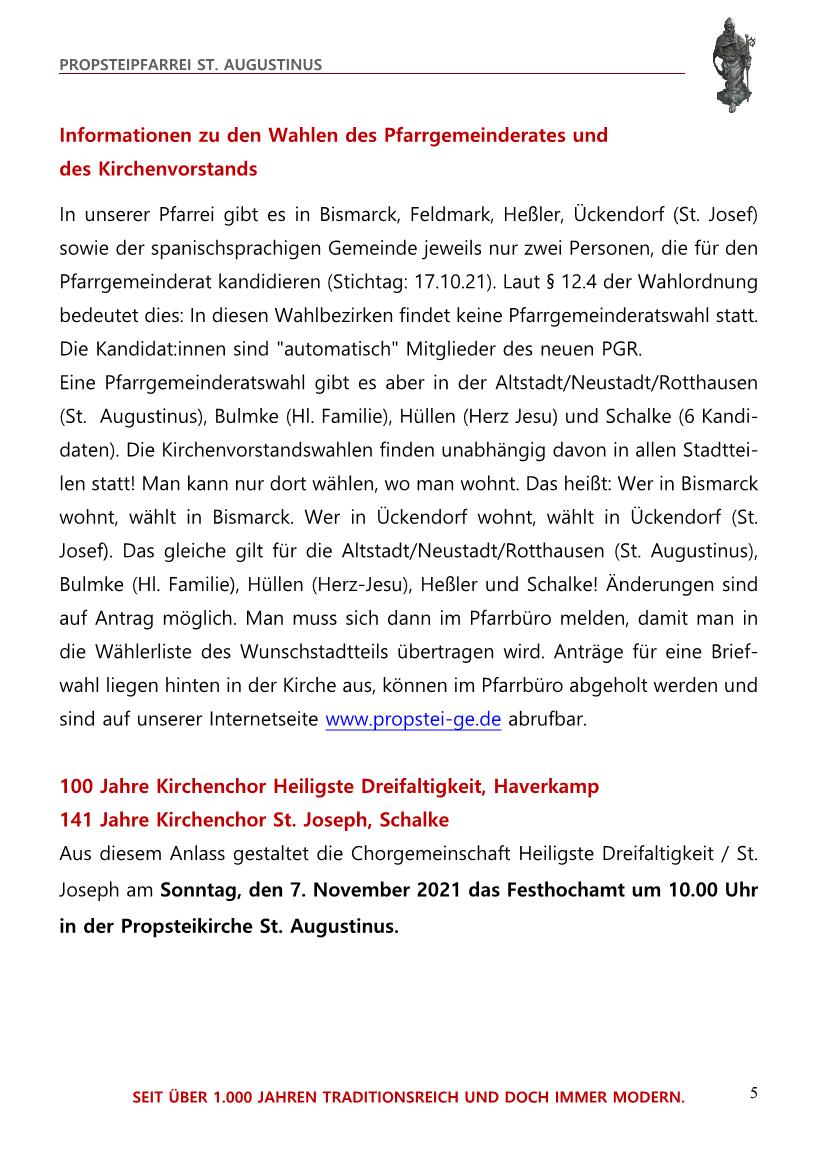 PROPSTEIPFARREI ST. AUGUSTINUS

Informationen zu den Wahlen des Pfarrgemeinderates und des Kirchenvorstands

In unserer Pfarrei gibt es in Bismarck, Feldmark, Heßler, Ückendorf (St. Josef) sowie der spanischsprachigen Gemeinde jeweils nur zwei Personen, die für den Pfarrgemeinderat kandidieren (Stichtag: 17.10.21). Laut § 12.4 der Wahlordnung bedeutet dies: In diesen Wahlbezirken findet keine Pfarrgemeinderatswahl statt. Die Kandidat:innen sind "automatisch" Mitglieder des neuen PGR.
Eine Pfarrgemeinderatswahl gibt es aber in der Altstadt/Neustadt/Rotthausen (St. Augustinus), Bulmke (Hl. Familie), Hüllen (Herz Jesu) und Schalke (6 Kandidaten). Die Kirchenvorstandswahlen finden unabhängig davon in allen Stadtteilen statt! Man kann nur dort wählen, wo man wohnt. Das heißt: Wer in Bismarck wohnt, wählt in Bismarck. Wer in Ückendorf wohnt, wählt in Ückendorf (St. Josef). Das gleiche gilt für die Altstadt/Neustadt/Rotthausen (St. Augustinus), Bulmke (Hl. Familie), Hüllen (Herz-Jesu), Heßler und Schalke! Änderungen sind auf Antrag möglich. Man muss sich dann im Pfarrbüro melden, damit man in die Wählerliste des Wunschstadtteils übertragen wird. Anträge für eine Briefwahl liegen hinten in der Kirche aus, können im Pfarrbüro abgeholt werden und sind auf unserer Internetseite www.propstei-ge.de abrufbar.

100 Jahre Kirchenchor Heiligste Dreifaltigkeit, Haverkamp
141 Jahre Kirchenchor St. Joseph, Schalke
Aus diesem Anlass gestaltet die Chorgemeinschaft Heiligste Dreifaltigkeit / St. Joseph am Sonntag, den 7. November 2021 das Festhochamt um 10.00 Uhr in der Propsteikirche St. Augustinus.

SEIT ÜBER 1.000 JAHREN TRADITIONSREICH UND DOCH IMMER MODERN.

5